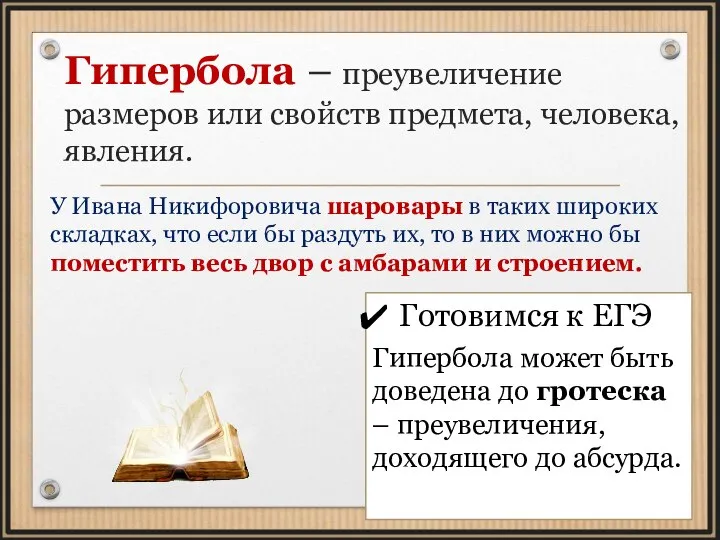 Гипербола – преувеличение размеров или свойств предмета, человека, явления.

У Ивана Никифоровича шаровары в таких широких складках, что если бы раздуть их, то в них можно бы поместить весь двор с амбарами и строением.

✔ Готовимся к ЕГЭ

Гипербола может быть доведена до гротеска – преувеличения, доходящего до абсурда.